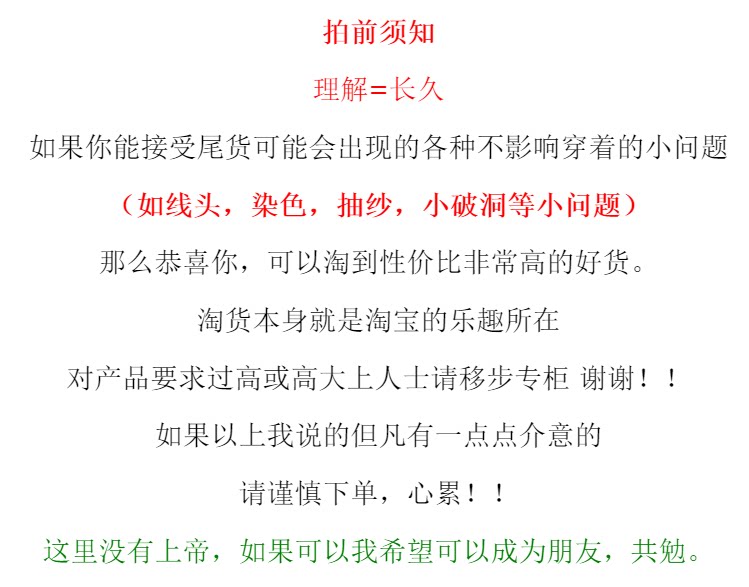 拍前须知

理解=长久

如果你能接受尾货可能会出现的各种不影响穿着的小问题

（如线头，染色，抽纱，小破洞等小问题）

那么恭喜你，可以淘到性价比非常高的好货。

淘货本身就是淘宝的乐趣所在

对产品要求过高或高大上人士请移步专柜 谢谢！！

如果以上我说的但凡有一点点介意的

请谨慎下单，心累！！

这里没有上帝，如果可以我希望可以成为朋友，共勉。